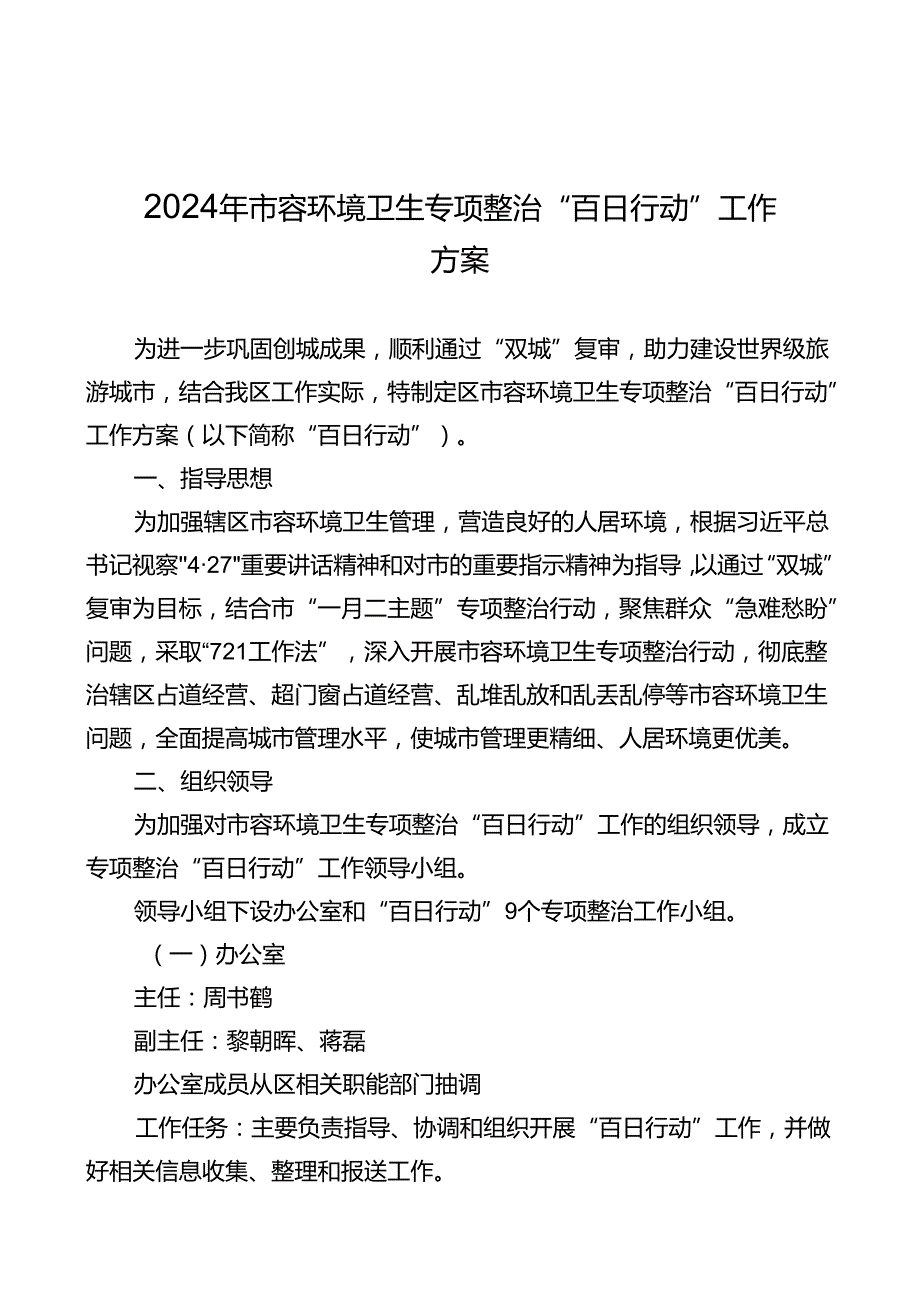 2024年市容环境卫生专项整治“百日行动”工作方案

为进一步巩固创城成果，顺利通过“双城”复审，助力建设世界级旅游城市，结合我区工作实际，特制定区市容环境卫生专项整治“百日行动”工作方案（以下简称“百日行动”）。

一、指导思想

为加强辖区市容环境卫生管理，营造良好的人居环境，根据习近平总书记视察"4·27"重要讲话精神和对市的重要指示精神为指导，以通过“双城”复审为目标，结合市“一月二主题”专项整治行动，聚焦群众“急难愁盼”问题，采取“721工作法”，深入开展市容环境卫生专项整治行动，彻底整治辖区占道经营、超门窗占道经营、乱堆乱放和乱丢乱停等市容环境卫生问题，全面提高城市管理水平，使城市管理更精细、人居环境更优美。

二、组织领导

为加强对市容环境卫生专项整治“百日行动”工作的组织领导，成立专项整治“百日行动”工作领导小组。

领导小组下设办公室和“百日行动”9个专项整治工作小组。

（一）办公室

主任：周书鹤

副主任：黎朝晖、蒋磊

办公室成员从区相关职能部门抽调

工作任务：主要负责指导、协调和组织开展“百日行动”工作，并做好相关信息收集、整理和报送工作。